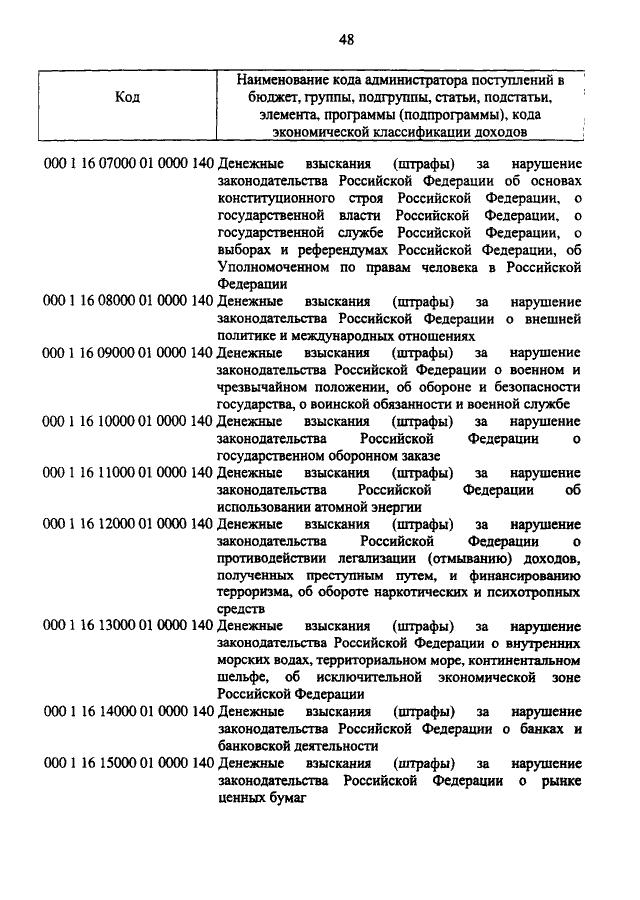 48

| Код | Наименование кода администратора поступлений в бюджет, группы, подгруппы, статьи, подстатьи, элемента, программы (подпрограммы), кода экономической классификации доходов |
|---|---|
| 000 1 16 07000 01 0000 140 | Денежные взыскания (штрафы) за нарушение законодательства Российской Федерации об основах конституционного строя Российской Федерации, о государственной власти Российской Федерации, о государственной службе Российской Федерации, о выборах и референдумах Российской Федерации, об Уполномоченном по правам человека в Российской Федерации |
| 000 1 16 08000 01 0000 140 | Денежные взыскания (штрафы) за нарушение законодательства Российской Федерации о внешней политике и международных отношениях |
| 000 1 16 09000 01 0000 140 | Денежные взыскания (штрафы) за нарушение законодательства Российской Федерации о военном и чрезвычайном положении, об обороне и безопасности государства, о воинской обязанности и военной службе |
| 000 1 16 10000 01 0000 140 | Денежные взыскания (штрафы) за нарушение законодательства Российской Федерации о государственном оборонном заказе |
| 000 1 16 11000 01 0000 140 | Денежные взыскания (штрафы) за нарушение законодательства Российской Федерации об использовании атомной энергии |
| 000 1 16 12000 01 0000 140 | Денежные взыскания (штрафы) за нарушение законодательства Российской Федерации о противодействии легализации (отмыванию) доходов, полученных преступным путем, и финансированию терроризма, об обороте наркотических и психотропных средств |
| 000 1 16 13000 01 0000 140 | Денежные взыскания (штрафы) за нарушение законодательства Российской Федерации о внутренних морских водах, территориальном море, континентальном шельфе, об исключительной экономической зоне Российской Федерации |
| 000 1 16 14000 01 0000 140 | Денежные взыскания (штрафы) за нарушение законодательства Российской Федерации о банках и банковской деятельности |
| 000 1 16 15000 01 0000 140 | Денежные взыскания (штрафы) за нарушение законодательства Российской Федерации о рынке ценных бумаг |